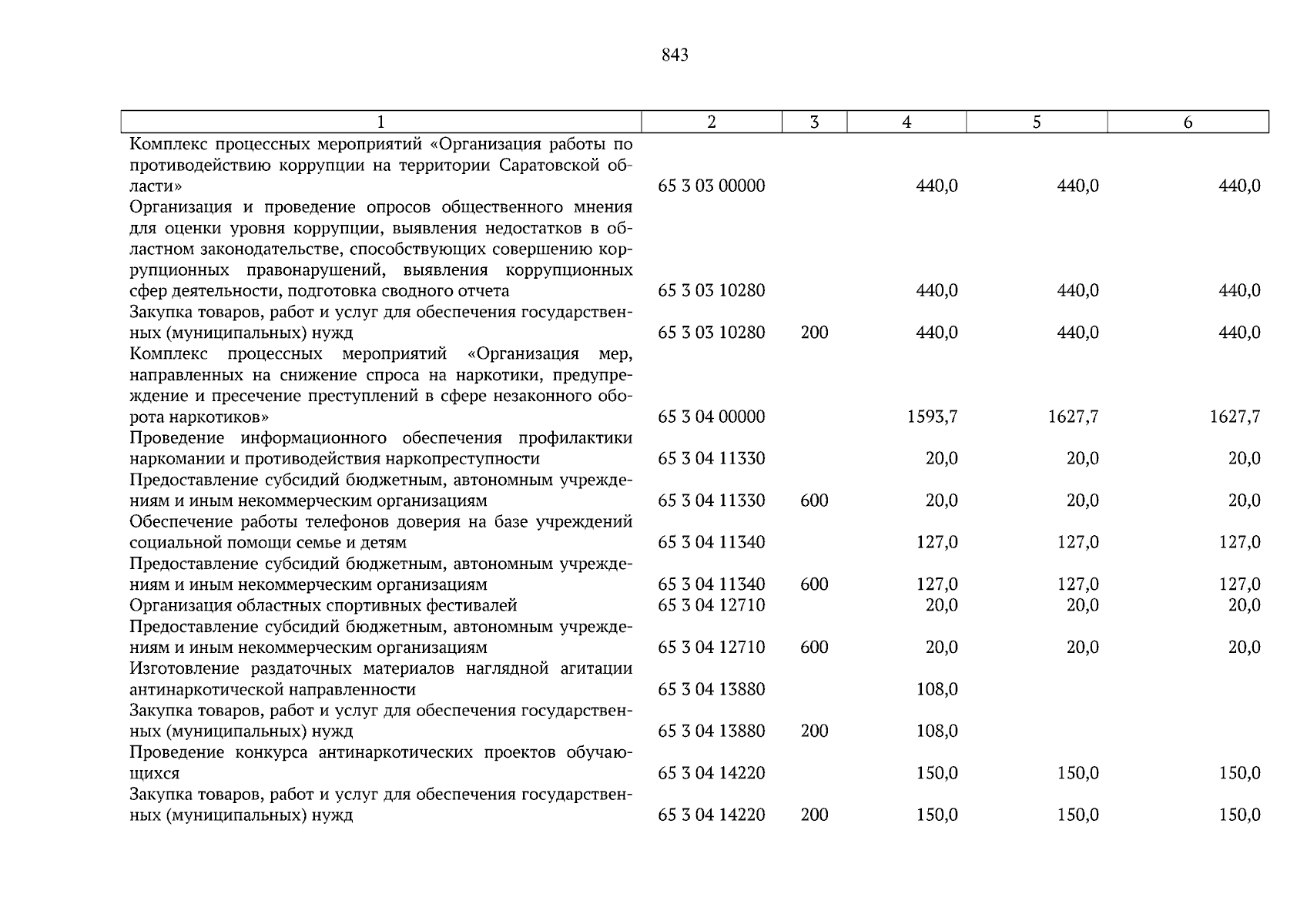 843

| 1 | 2 | 3 | 4 | 5 | 6 |
|---|---|---|---|---|---|
| Комплекс процессных мероприятий «Организация работы по противодействию коррупции на территории Саратовской области» | 65 3 03 00000 | | 440,0 | 440,0 | 440,0 |
| Организация и проведение опросов общественного мнения для оценки уровня коррупции, выявления недостатков в областном законодательстве, способствующих совершению коррупционных правонарушений, выявления коррупционных сфер деятельности, подготовка сводного отчета | 65 3 03 10280 | | 440,0 | 440,0 | 440,0 |
| Закупка товаров, работ и услуг для обеспечения государственных (муниципальных) нужд | 65 3 03 10280 | 200 | 440,0 | 440,0 | 440,0 |
| Комплекс процессных мероприятий «Организация мер, направленных на снижение спроса на наркотики, предупреждение и пресечение преступлений в сфере незаконного оборота наркотиков» | 65 3 04 00000 | | 1593,7 | 1627,7 | 1627,7 |
| Проведение информационного обеспечения профилактики наркомании и противодействия наркопреступности | 65 3 04 11330 | | 20,0 | 20,0 | 20,0 |
| Предоставление субсидий бюджетным, автономным учреждениям и иным некоммерческим организациям | 65 3 04 11330 | 600 | 20,0 | 20,0 | 20,0 |
| Обеспечение работы телефонов доверия на базе учреждений социальной помощи семье и детям | 65 3 04 11340 | | 127,0 | 127,0 | 127,0 |
| Предоставление субсидий бюджетным, автономным учреждениям и иным некоммерческим организациям | 65 3 04 11340 | 600 | 127,0 | 127,0 | 127,0 |
| Организация областных спортивных фестивалей | 65 3 04 12710 | | 20,0 | 20,0 | 20,0 |
| Предоставление субсидий бюджетным, автономным учреждениям и иным некоммерческим организациям | 65 3 04 12710 | 600 | 20,0 | 20,0 | 20,0 |
| Изготовление раздаточных материалов наглядной агитации антинаркотической направленности | 65 3 04 13880 | | 108,0 | | |
| Закупка товаров, работ и услуг для обеспечения государственных (муниципальных) нужд | 65 3 04 13880 | 200 | 108,0 | | |
| Проведение конкурса антинаркотических проектов обучающихся | 65 3 04 14220 | | 150,0 | 150,0 | 150,0 |
| Закупка товаров, работ и услуг для обеспечения государственных (муниципальных) нужд | 65 3 04 14220 | 200 | 150,0 | 150,0 | 150,0 |